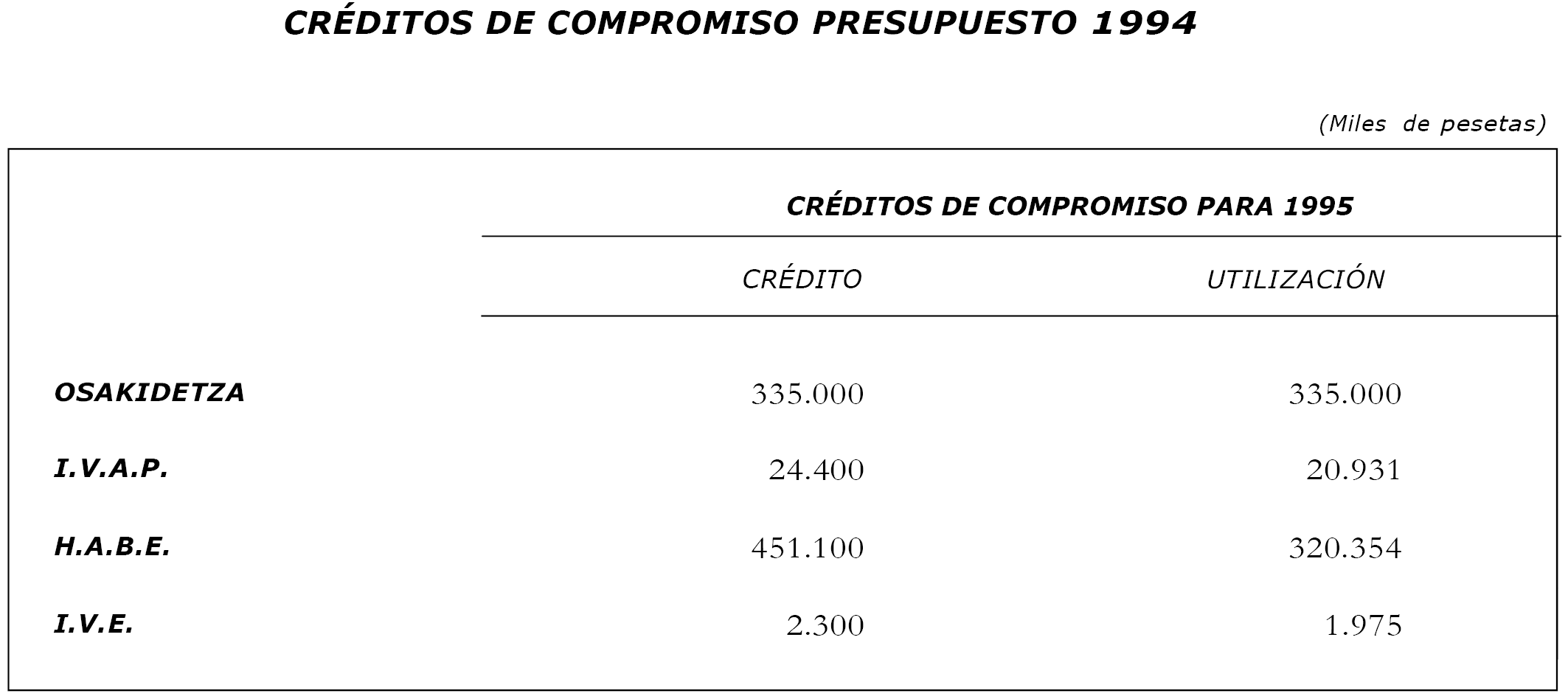 CRÉDITOS DE COMPROMISO PRESUPUESTO 1994

(Miles de pesetas)

| | CRÉDITOS DE COMPROMISO PARA 1995 | |
|---|---|---|
| | CRÉDITO | UTILIZACIÓN |
| OSAKIDETZA | 335.000 | 335.000 |
| I.V.A.P. | 24.400 | 20.931 |
| H.A.B.E. | 451.100 | 320.354 |
| I.V.E. | 2.300 | 1.975 |